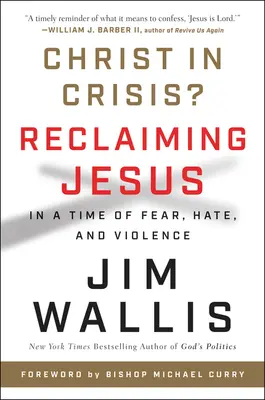 "A timely reminder of what it means to confess, 'Jesus is Lord.'"
—WILLIAM J. BARBER II, author of Revive Us Again

CHRIST IN CRISIS?

RECLAIMING JESUS

IN A TIME OF FEAR, HATE, AND VIOLENCE

JIM WALLIS

New York Times Bestselling Author of God's Politics

FOREWORD by BISHOP MICHAEL CURRY